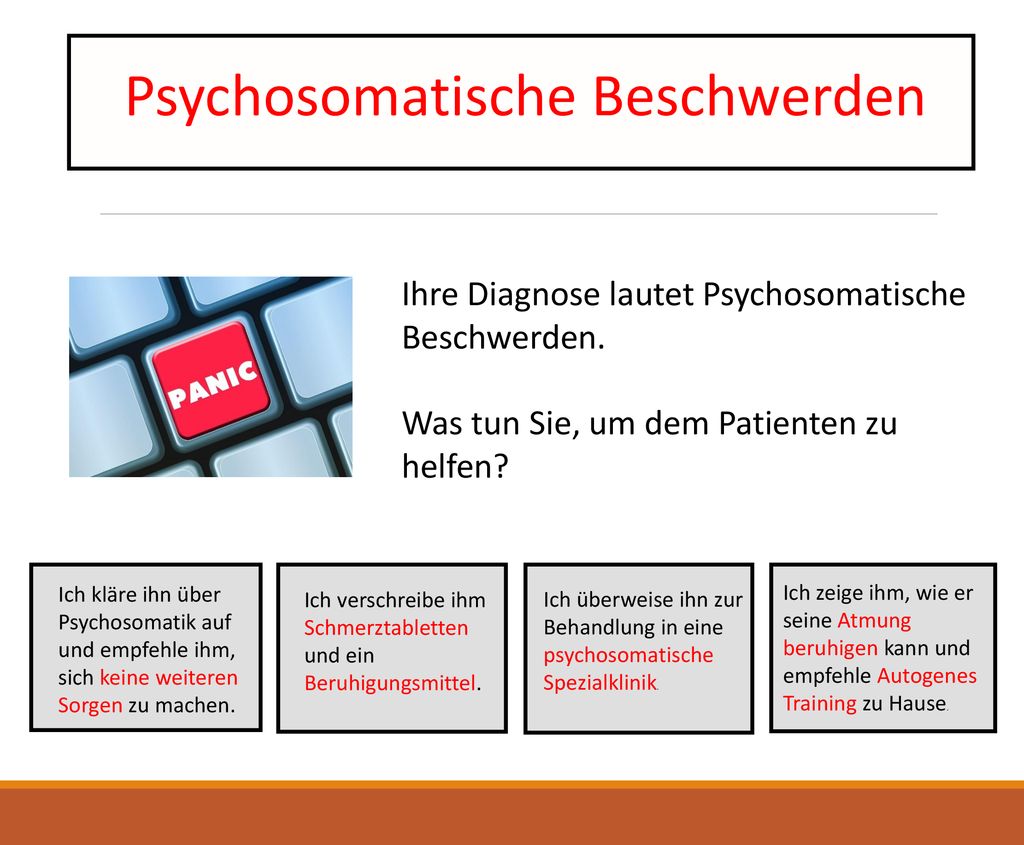 Psychosomatische Beschwerden

PANIC

Ihre Diagnose lautet Psychosomatische Beschwerden.

Was tun Sie, um dem Patienten zu helfen?

Ich kläre ihn über Psychosomatik auf und empfehle ihm, sich keine weiteren Sorgen zu machen.

Ich verschreibe ihm Schmerztabletten und ein Beruhigungsmittel.

Ich überweise ihn zur Behandlung in eine psychosomatische Spezialklinik.

Ich zeige ihm, wie er seine Atmung beruhigen kann und empfehle Autogenes Training zu Hause.